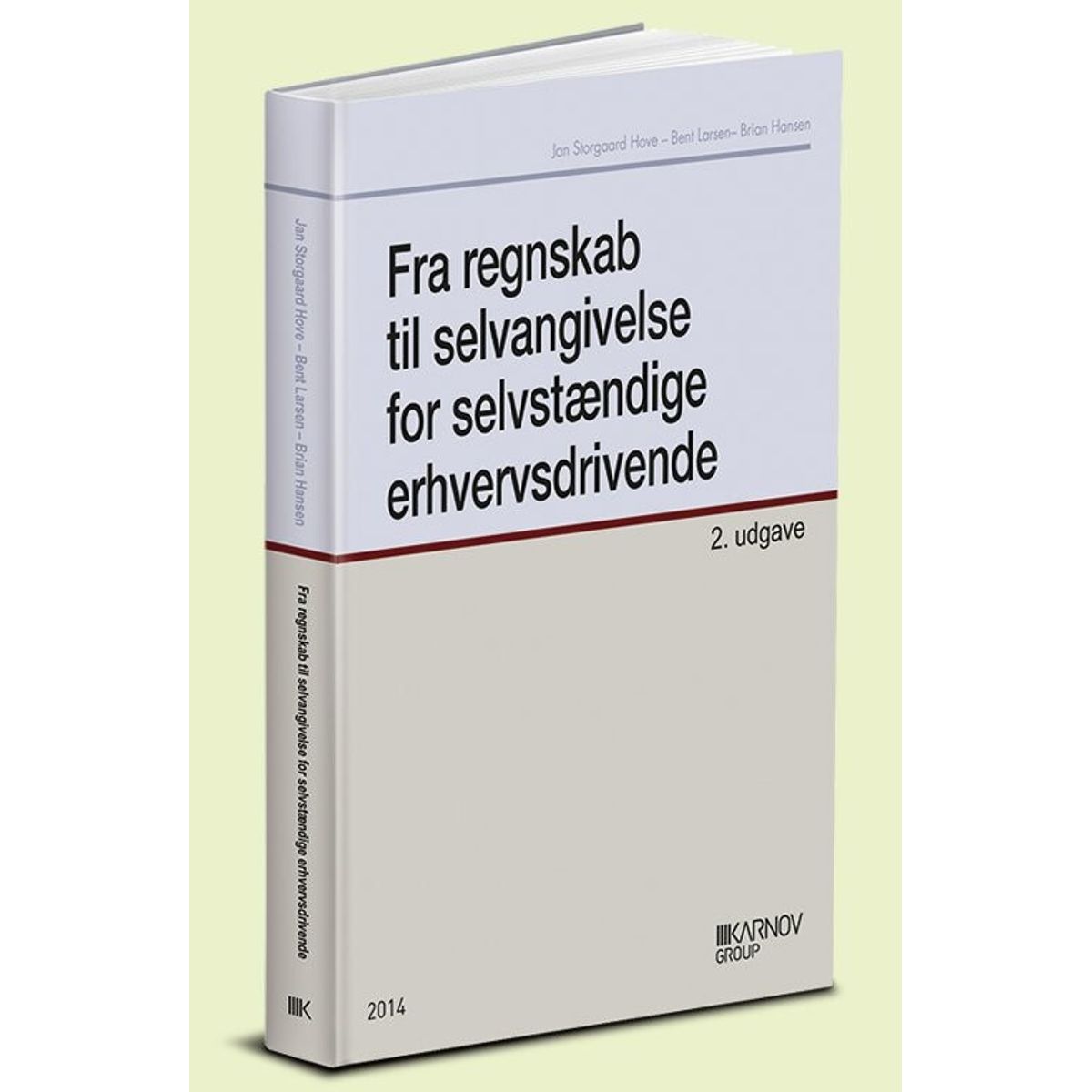 Jan Storgaard Hove – Bent Larsen– Brian Hansen

Fra regnskab til selvangivelse for selvstændige erhvervsdrivende

2. udgave

KARNOV GROUP

2014

Jan Storgaard Hove – Bent Larsen – Brian Hansen

Fra regnskab til selvangivelse for selvstændige erhvervsdrivende

K